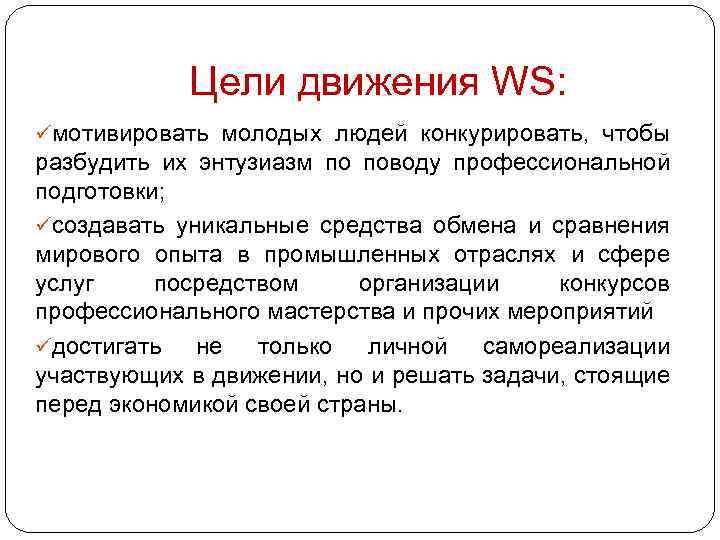 Цели движения WS:

✓мотивировать молодых людей конкурировать, чтобы разбудить их энтузиазм по поводу профессиональной подготовки;

✓создавать уникальные средства обмена и сравнения мирового опыта в промышленных отраслях и сфере услуг посредством организации конкурсов профессионального мастерства и прочих мероприятий

✓достигать не только личной самореализации участвующих в движении, но и решать задачи, стоящие перед экономикой своей страны.